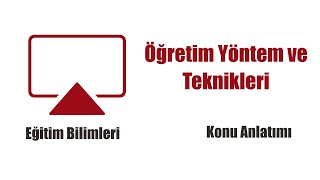 Öğretim Yöntem ve Teknikleri

Eğitim Bilimleri

Konu Anlatımı